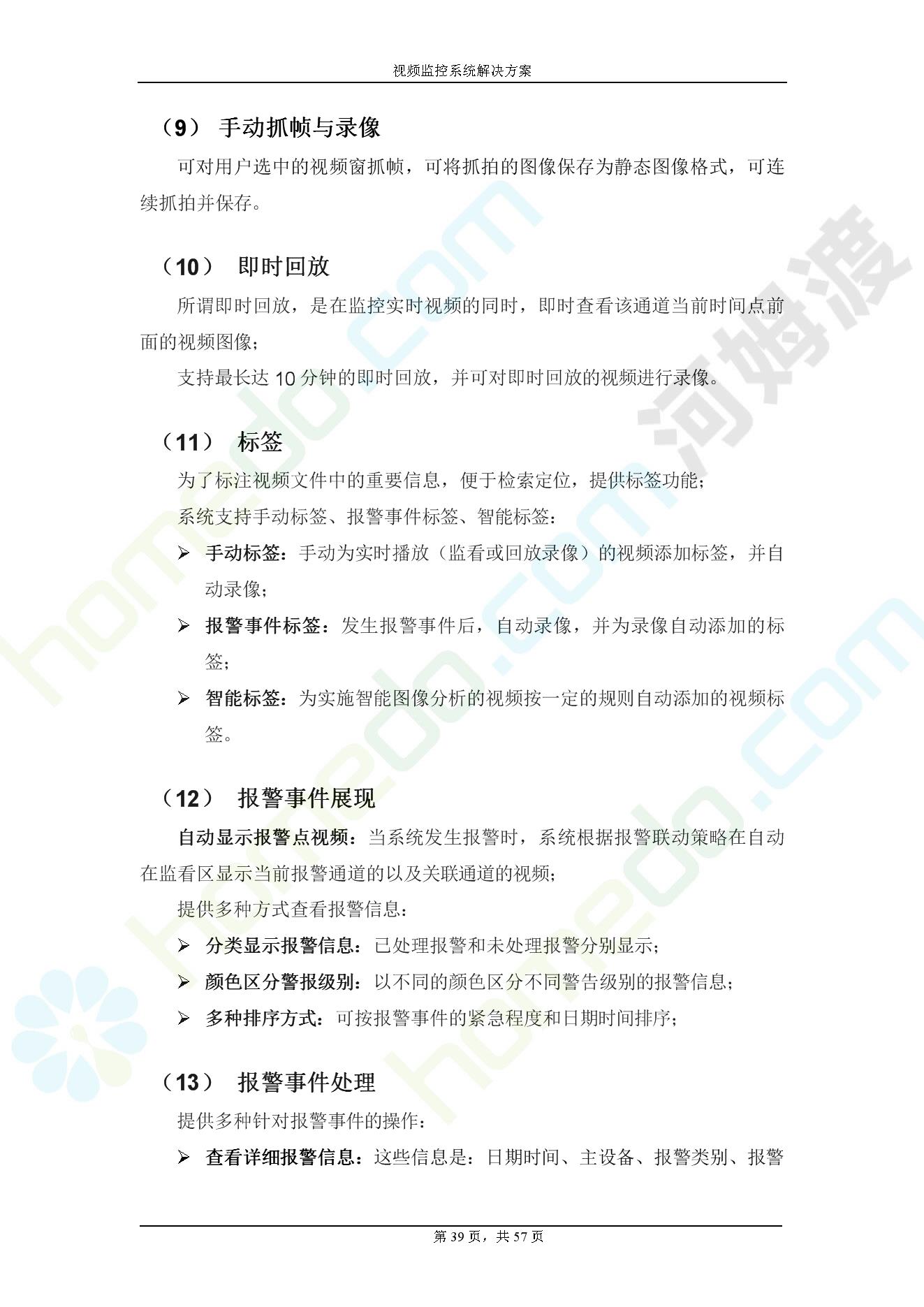 视频监控系统解决方案

（9） 手动抓帧与录像

可对用户选中的视频窗抓帧，可将抓拍的图像保存为静态图像格式，可连续抓拍并保存。

（10） 即时回放

所谓即时回放，是在监控实时视频的同时，即时查看该通道当前时间点前面的视频图像；

支持最长达 10 分钟的即时回放，并可对即时回放的视频进行录像。

（11） 标签

为了标注视频文件中的重要信息，便于检索定位，提供标签功能；

系统支持手动标签、报警事件标签、智能标签：

➢ 手动标签：手动为实时播放（监看或回放录像）的视频添加标签，并自动录像；

➢ 报警事件标签：发生报警事件后，自动录像，并为录像自动添加的标签；

➢ 智能标签：为实施智能图像分析的视频按一定的规则自动添加的视频标签。

（12） 报警事件展现

自动显示报警点视频：当系统发生报警时，系统根据报警联动策略在自动在监看区显示当前报警通道的以及关联通道的视频；

提供多种方式查看报警信息：

➢ 分类显示报警信息：已处理报警和未处理报警分别显示；

➢ 颜色区分警报级别：以不同的颜色区分不同警告级别的报警信息；

➢ 多种排序方式：可按报警事件的紧急程度和日期时间排序；

（13） 报警事件处理

提供多种针对报警事件的操作：

➢ 查看详细报警信息：这些信息是：日期时间、主设备、报警类别、报警

第 39 页，共 57 页

homedo.com

河姆渡